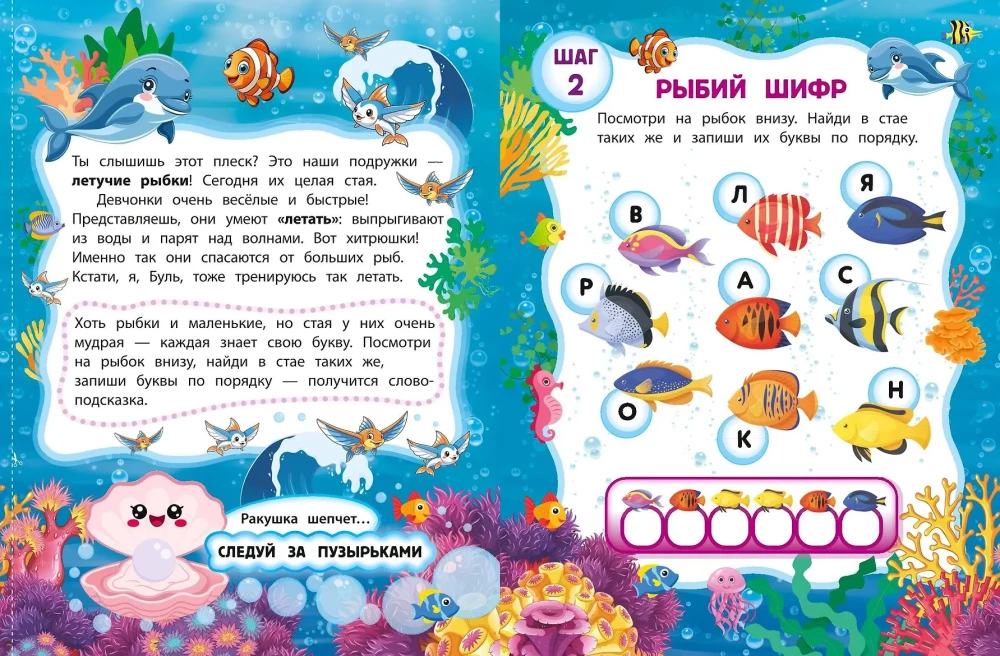 Ты слышишь этот плеск? Это наши подружки — летучие рыбки! Сегодня их целая стая.

Девчонки очень весёлые и быстрые! Представляешь, они умеют «летать»: выпрыгивают из воды и парят над волнами. Вот хитрюшки! Именно так они спасаются от больших рыб. Кстати, я, Буль, тоже тренируюсь так летать.

Хоть рыбки и маленькие, но стая у них очень мудрая — каждая знает свою букву. Посмотри на рыбок внизу, найди в стае таких же, запиши буквы по порядку — получится слово-подсказка.

Ракушка шепчет...

СЛЕДУЙ ЗА ПУЗЫРЬКАМИ

ШАГ 2

РЫБИЙ ШИФР

Посмотри на рыбок внизу. Найди в стае таких же и запиши их буквы по порядку.

В

Л

Я

Р

А

С

О

К

Н